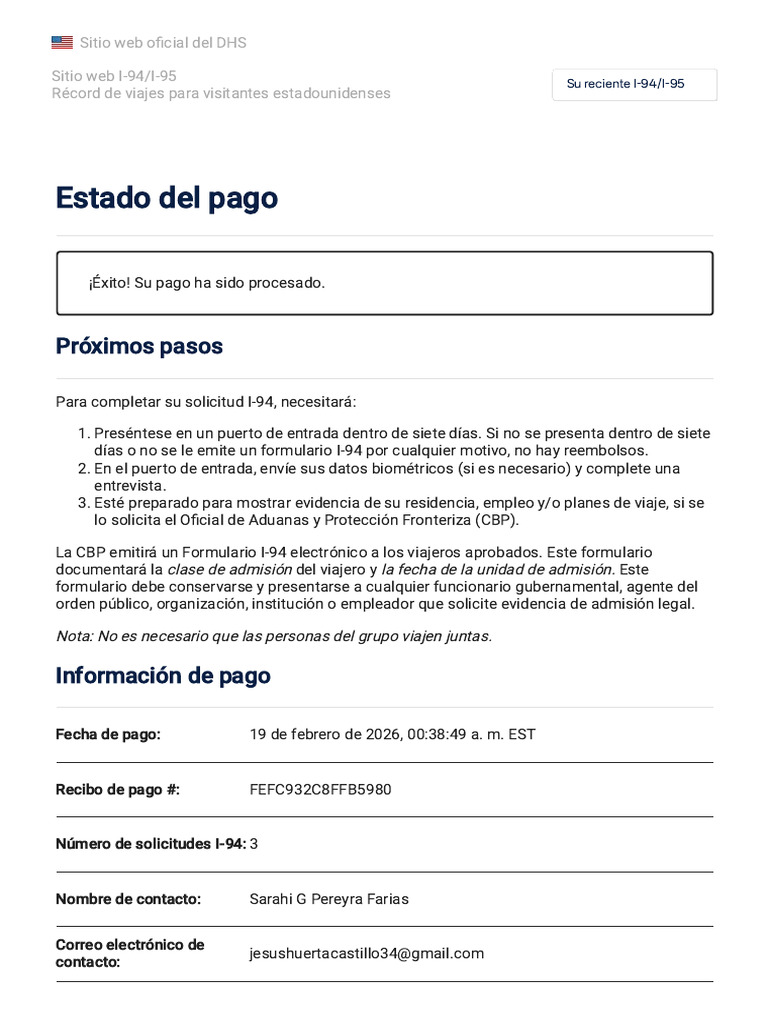 Sitio web oficial del DHS

Sitio web I-94/I-95
Récord de viajes para visitantes estadounidenses

Su reciente I-94/I-95

Estado del pago

¡Éxito! Su pago ha sido procesado.

Próximos pasos

Para completar su solicitud I-94, necesitará:

1. Preséntese en un puerto de entrada dentro de siete días. Si no se presenta dentro de siete días o no se le emite un formulario I-94 por cualquier motivo, no hay reembolsos.
2. En el puerto de entrada, envíe sus datos biométricos (si es necesario) y complete una entrevista.
3. Esté preparado para mostrar evidencia de su residencia, empleo y/o planes de viaje, si se lo solicita el Oficial de Aduanas y Protección Fronteriza (CBP).

La CBP emitirá un Formulario I-94 electrónico a los viajeros aprobados. Este formulario documentará la clase de admisión del viajero y la fecha de la unidad de admisión. Este formulario debe conservarse y presentarse a cualquier funcionario gubernamental, agente del orden público, organización, institución o empleador que solicite evidencia de admisión legal.

Nota: No es necesario que las personas del grupo viajen juntas.

Información de pago

| | |
|---|---|
| Fecha de pago: | 19 de febrero de 2026, 00:38:49 a. m. EST |
| Recibo de pago #: | FEFC932C8FFB5980 |
| Número de solicitudes I-94: | 3 |
| Nombre de contacto: | Sarahi G Pereyra Farias |
| Correo electrónico de contacto: | jesushuertacastillo34@gmail.com |